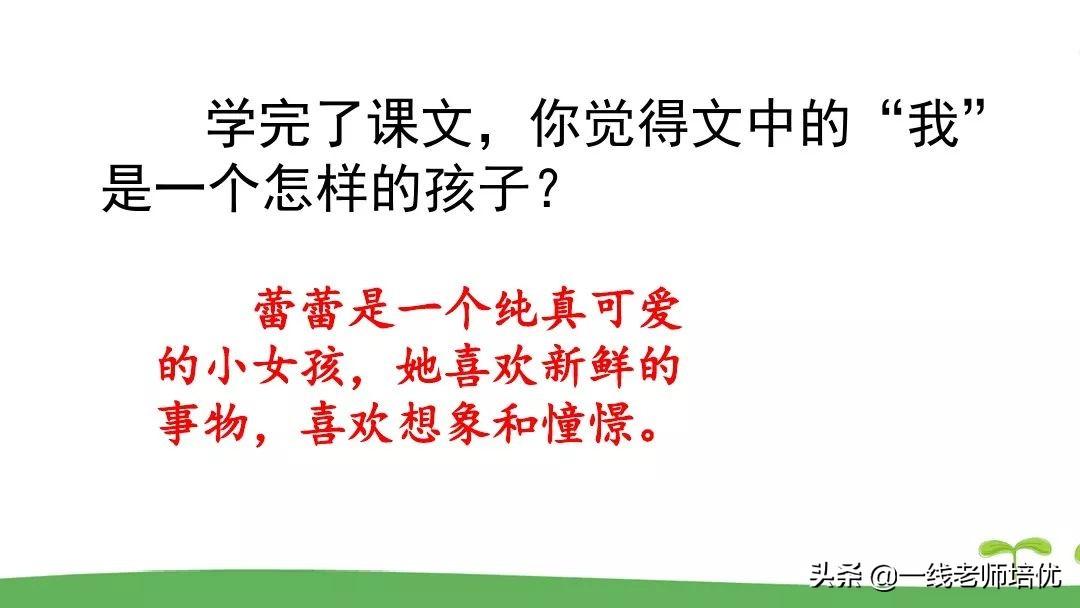 学完了课文，你觉得文中的“我”是一个怎样的孩子？

蕾蕾是一个纯真可爱的小女孩，她喜欢新鲜的事物，喜欢想象和憧憬。

头条 @一线老师培优